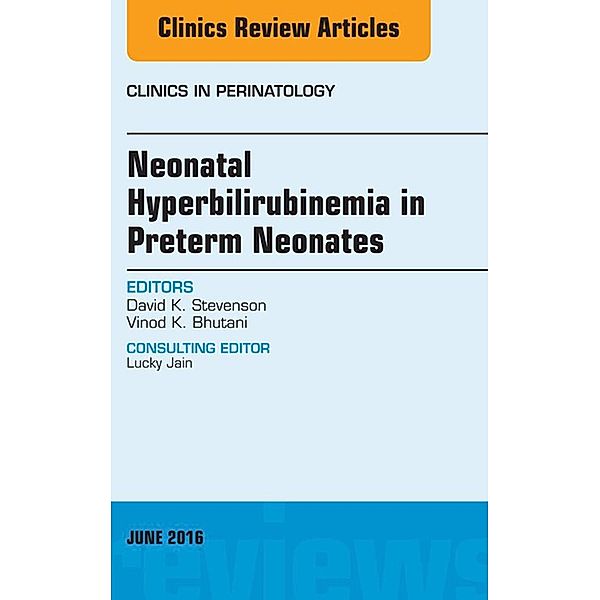 Clinics Review Articles

CLINICS IN PERINATOLOGY

Neonatal Hyperbilirubinemia in Preterm Neonates

EDITORS
David K. Stevenson
Vinod K. Bhutani

CONSULTING EDITOR
Lucky Jain

JUNE 2016

reviews